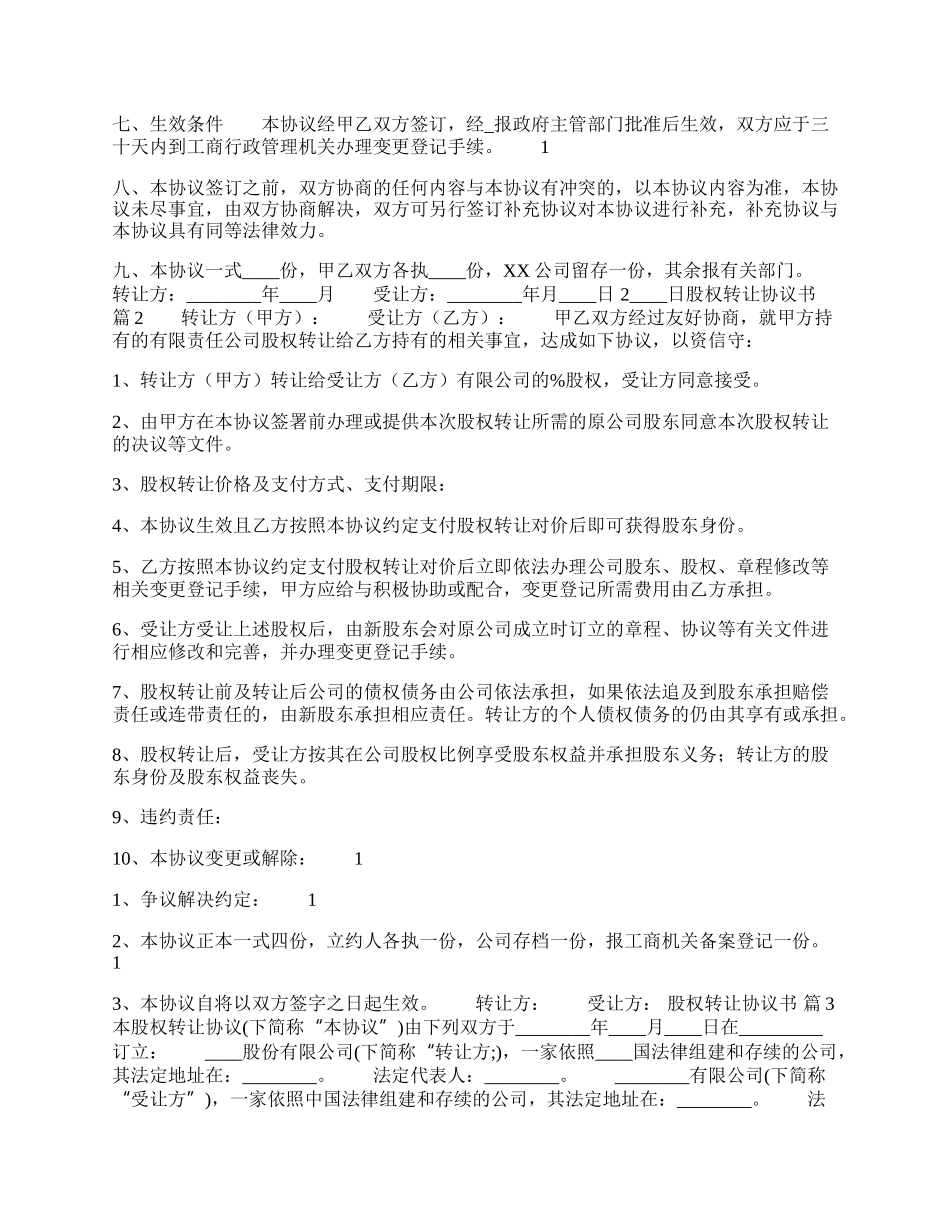 七、生效条件　　本协议经甲乙双方签订，经_报政府主管部门批准后生效，双方应于三十天内到工商行政管理机关办理变更登记手续。　　1

八、本协议签订之前，双方协商的任何内容与本协议有冲突的，以本协议内容为准，本协议未尽事宜，由双方协商解决，双方可另行签订补充协议对本协议进行补充，补充协议与本协议具有同等法律效力。

九、本协议一式____份，甲乙双方各执____份，XX 公司留存一份，其余报有关部门。　　转让方：________年____月　　受让方：________年月____日 2____日股权转让协议书 篇2　　转让方（甲方）：　　受让方（乙方）：　　甲乙双方经过友好协商，就甲方持有的有限责任公司股权转让给乙方持有的相关事宜，达成如下协议，以资信守：

1、转让方（甲方）转让给受让方（乙方）有限公司的%股权，受让方同意接受。

2、由甲方在本协议签署前办理或提供本次股权转让所需的原公司股东同意本次股权转让的决议等文件。

3、股权转让价格及支付方式、支付期限：

4、本协议生效且乙方按照本协议约定支付股权转让对价后即可获得股东身份。

5、乙方按照本协议约定支付股权转让对价后立即依法办理公司股东、股权、章程修改等相关变更登记手续，甲方应给与积极协助或配合，变更登记所需费用由乙方承担。

6、受让方受让上述股权后，由新股东会对原公司成立时订立的章程、协议等有关文件进行相应修改和完善，并办理变更登记手续。

7、股权转让前及转让后公司的债权债务由公司依法承担，如果依法追及到股东承担赔偿责任或连带责任的，由新股东承担相应责任。转让方的个人债权债务的仍由其享有或承担。

8、股权转让后，受让方按其在公司股权比例享受股东权益并承担股东义务；转让方的股东身份及股东权益丧失。

9、违约责任：

10、本协议变更或解除：　　1

1、争议解决约定：　　1

2、本协议正本一式四份，立约人各执一份，公司存档一份，报工商机关备案登记一份。　　1

3、本协议自将以双方签字之日起生效。　　转让方：　　受让方：　股权转让协议书 篇3　　本股权转让协议(下简称“本协议”)由下列双方于________年____月____日在_________订立：　　____股份有限公司(下简称“转让方;)，一家依照____国法律组建和存续的公司，其法定地址在：________。　　法定代表人：________。　　________有限公司(下简称“受让方”)，一家依照中国法律组建和存续的公司，其法定地址在：________。　　法